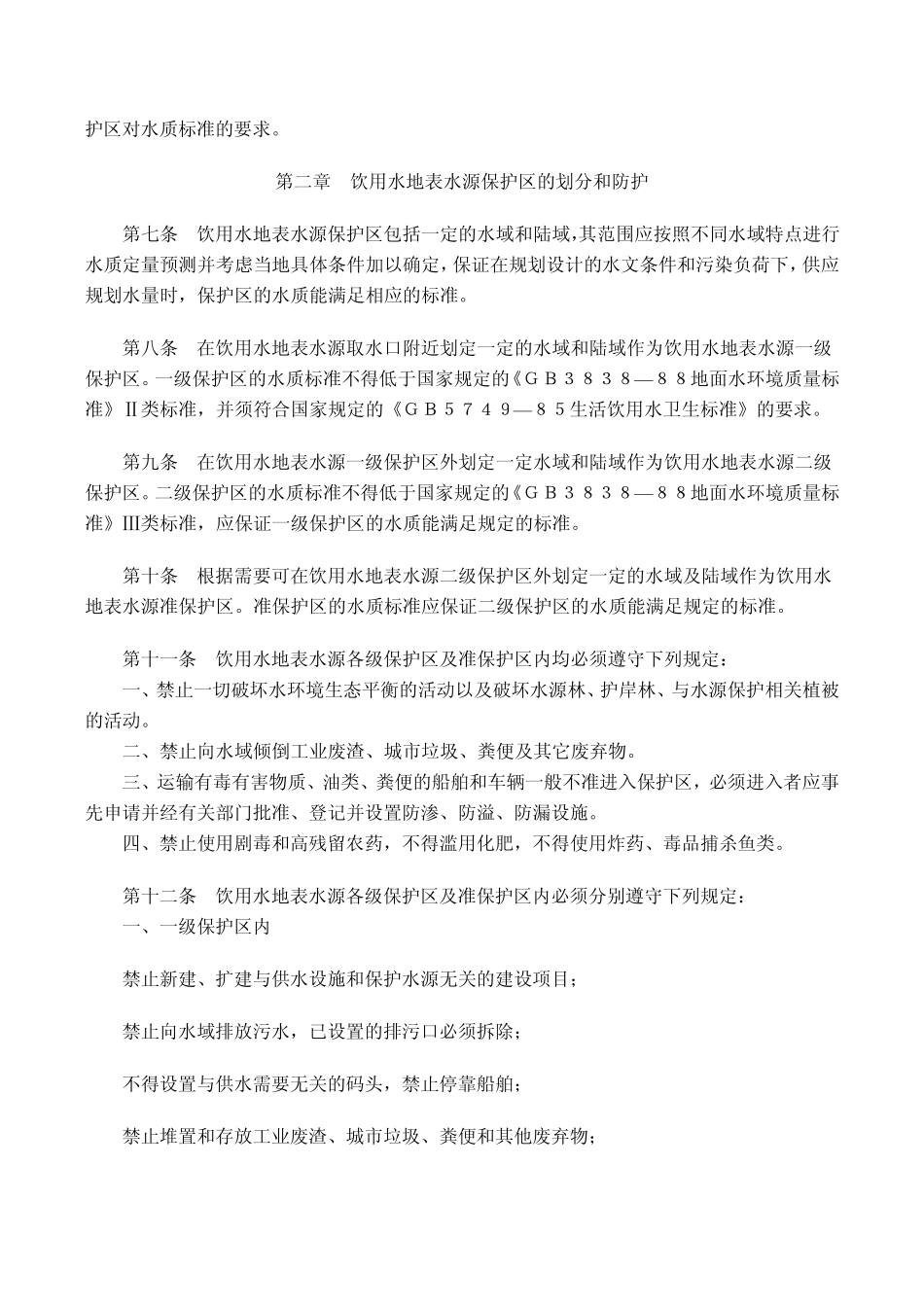 护区对水质标准的要求。

第二章　饮用水地表水源保护区的划分和防护

第七条　饮用水地表水源保护区包括一定的水域和陆域，其范围应按照不同水域特点进行水质定量预测并考虑当地具体条件加以确定，保证在规划设计的水文条件和污染负荷下，供应规划水量时，保护区的水质能满足相应的标准。

第八条　在饮用水地表水源取水口附近划定一定的水域和陆域作为饮用水地表水源一级保护区。一级保护区的水质标准不得低于国家规定的《ＧＢ３８３８—８８地面水环境质量标准》Ⅱ类标准，并须符合国家规定的《ＧＢ５７４９—８５生活饮用水卫生标准》的要求。

第九条　在饮用水地表水源一级保护区外划定一定水域和陆域作为饮用水地表水源二级保护区。二级保护区的水质标准不得低于国家规定的《ＧＢ３８３８—８８地面水环境质量标准》Ⅲ类标准，应保证一级保护区的水质能满足规定的标准。

第十条　根据需要可在饮用水地表水源二级保护区外划定一定的水域及陆域作为饮用水地表水源准保护区。准保护区的水质标准应保证二级保护区的水质能满足规定的标准。

第十一条　饮用水地表水源各级保护区及准保护区内均必须遵守下列规定：
一、禁止一切破坏水环境生态平衡的活动以及破坏水源林、护岸林、与水源保护相关植被的活动。
二、禁止向水域倾倒工业废渣、城市垃圾、粪便及其它废弃物。
三、运输有毒有害物质、油类、粪便的船舶和车辆一般不准进入保护区，必须进入者应事先申请并经有关部门批准、登记并设置防渗、防溢、防漏设施。
四、禁止使用剧毒和高残留农药，不得滥用化肥，不得使用炸药、毒品捕杀鱼类。

第十二条　饮用水地表水源各级保护区及准保护区内必须分别遵守下列规定：
一、一级保护区内

禁止新建、扩建与供水设施和保护水源无关的建设项目；

禁止向水域排放污水，已设置的排污口必须拆除；

不得设置与供水需要无关的码头，禁止停靠船舶；

禁止堆置和存放工业废渣、城市垃圾、粪便和其他废弃物；